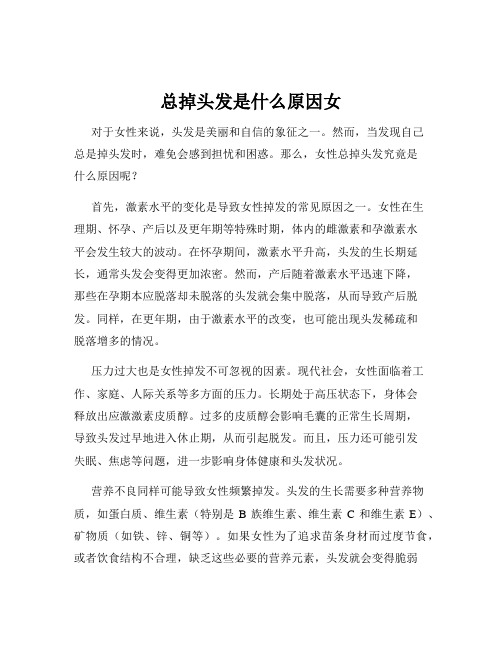 总掉头发是什么原因女

对于女性来说，头发是美丽和自信的象征之一。然而，当发现自己总是掉头发时，难免会感到担忧和困惑。那么，女性总掉头发究竟是什么原因呢？

首先，激素水平的变化是导致女性掉发的常见原因之一。女性在生理期、怀孕、产后以及更年期等特殊时期，体内的雌激素和孕激素水平会发生较大的波动。在怀孕期间，激素水平升高，头发的生长期延长，通常头发会变得更加浓密。然而，产后随着激素水平迅速下降，那些在孕期本应脱落却未脱落的头发就会集中脱落，从而导致产后脱发。同样，在更年期，由于激素水平的改变，也可能出现头发稀疏和脱落增多的情况。

压力过大也是女性掉发不可忽视的因素。现代社会，女性面临着工作、家庭、人际关系等多方面的压力。长期处于高压状态下，身体会释放出应激激素皮质醇。过多的皮质醇会影响毛囊的正常生长周期，导致头发过早地进入休止期，从而引起脱发。而且，压力还可能引发失眠、焦虑等问题，进一步影响身体健康和头发状况。

营养不良同样可能导致女性频繁掉发。头发的生长需要多种营养物质，如蛋白质、维生素（特别是 B 族维生素、维生素 C 和维生素 E）、矿物质（如铁、锌、铜等）。如果女性为了追求苗条身材而过度节食，或者饮食结构不合理，缺乏这些必要的营养元素，头发就会变得脆弱